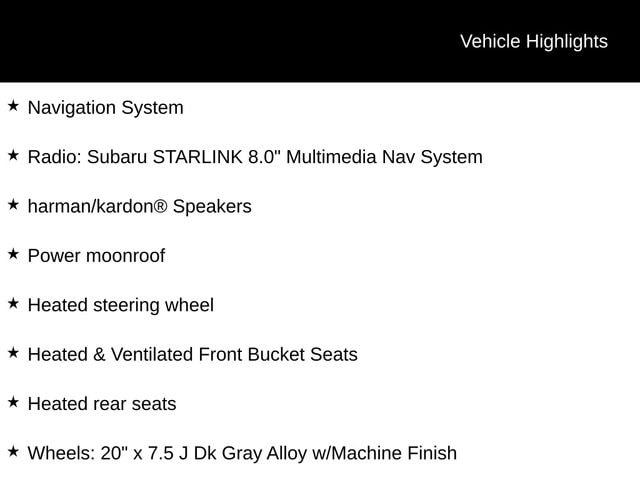 Vehicle Highlights

★ Navigation System

★ Radio: Subaru STARLINK 8.0" Multimedia Nav System

★ harman/kardon® Speakers

★ Power moonroof

★ Heated steering wheel

★ Heated & Ventilated Front Bucket Seats

★ Heated rear seats

★ Wheels: 20" x 7.5 J Dk Gray Alloy w/Machine Finish